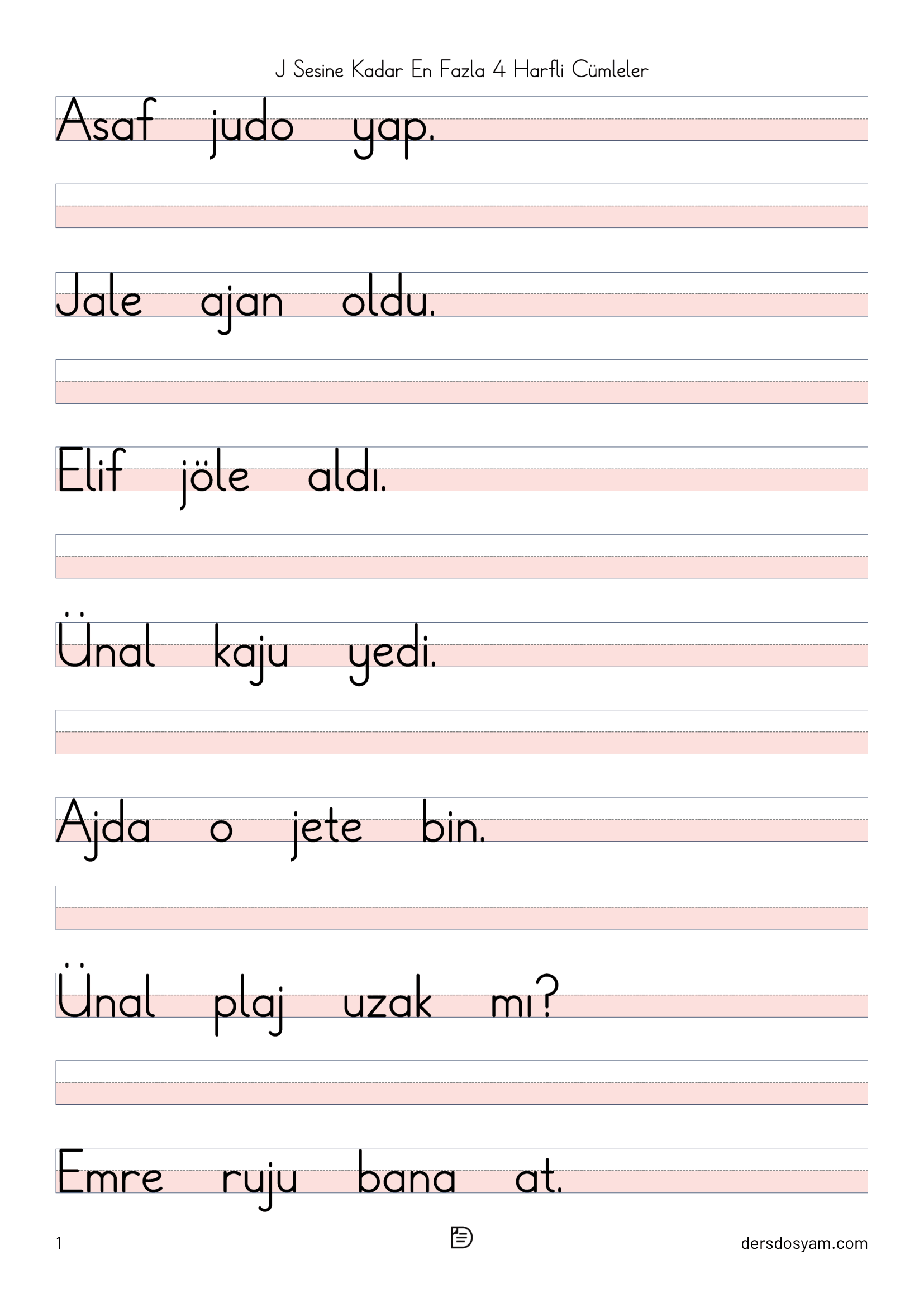 J Sesine Kadar En Fazla 4 Harfli Cümleler

Asaf judo yap.

Jale ajan oldu.

Elif jöle aldı.

Ünal kaju yedi.

Ajda o jete bin.

Ünal plaj uzak mı?

Emre ruju bana at.

1

dersdosyam.com